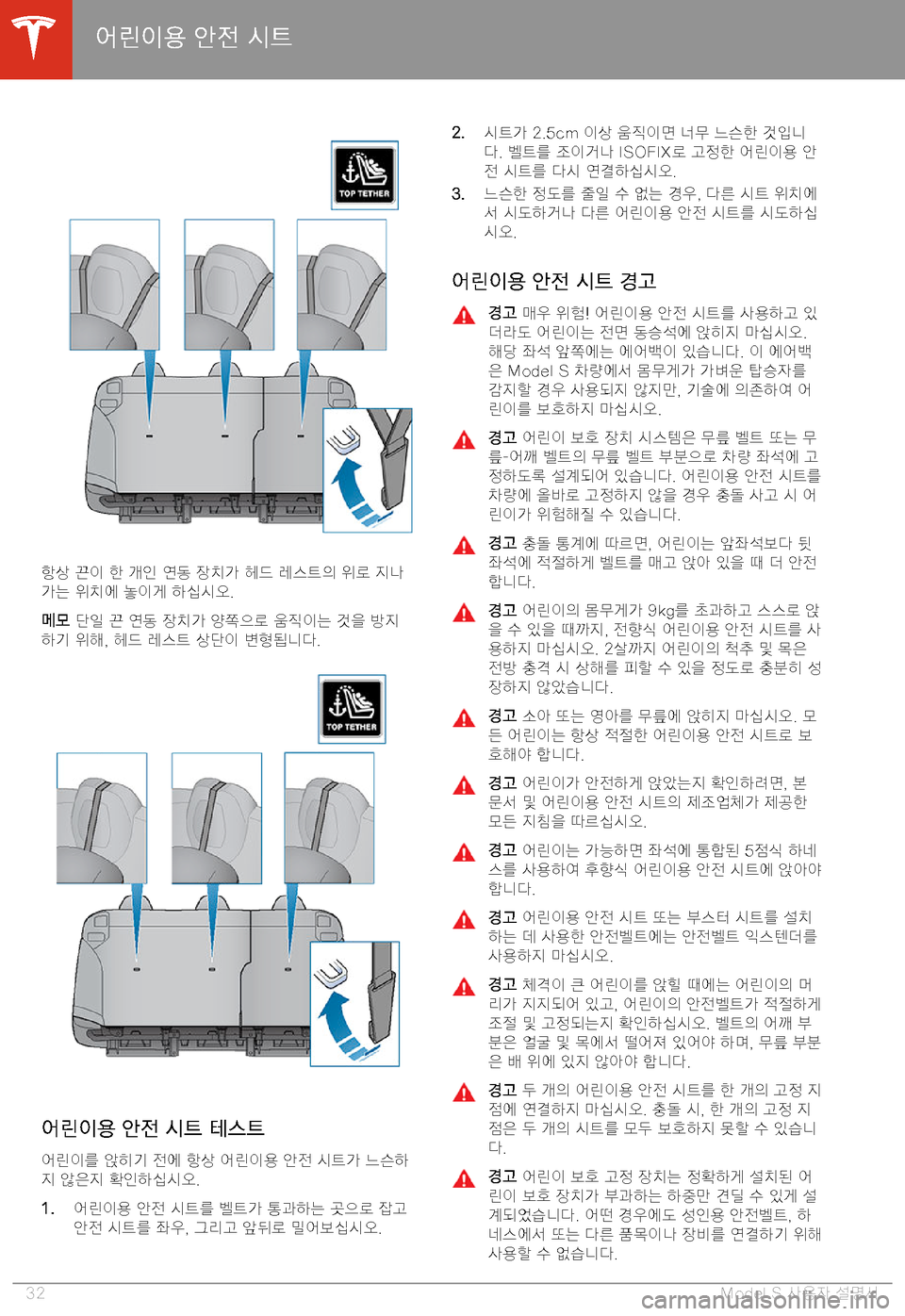 어린이용 안전 시트

TOP TETHER

항상 끈이 한 개인 연동 장치가 헤드 레스트의 위로 지나가는 위치에 놓이게 하십시오.

메모 단일 끈 연동 장치가 양쪽으로 움직이는 것을 방지하기 위해, 헤드 레스트 상단이 변형됩니다.

TOP TETHER

어린이용 안전 시트 테스트

어린이를 앉히기 전에 항상 어린이용 안전 시트가 느슨하지 않은지 확인하십시오.

1. 어린이용 안전 시트를 벨트가 통과하는 곳으로 잡고 안전 시트를 좌우, 그리고 앞뒤로 밀어보십시오.

2. 시트가 2.5cm 이상 움직이면 너무 느슨한 것입니다. 벨트를 조이거나 ISOFIX로 고정한 어린이용 안전 시트를 다시 연결하십시오.

3. 느슨한 정도를 줄일 수 없는 경우, 다른 시트 위치에서 시도하거나 다른 어린이용 안전 시트를 시도하십시오.

어린이용 안전 시트 경고

경고 매우 위험! 어린이용 안전 시트를 사용하고 있더라도 어린이는 전면 동승석에 앉히지 마십시오. 해당 좌석 앞쪽에는 에어백이 있습니다. 이 에어백은 Model S 차량에서 몸무게가 가벼운 탑승자를 감지할 경우 사용되지 않지만, 기술에 의존하여 어린이를 보호하지 마십시오.

경고 어린이 보호 장치 시스템은 무릎 벨트 또는 무릎-어깨 벨트의 무릎 벨트 부분으로 차량 좌석에 고정하도록 설계되어 있습니다. 어린이용 안전 시트를 차량에 올바로 고정하지 않을 경우 충돌 사고 시 어린이가 위험해질 수 있습니다.

경고 충돌 통계에 따르면, 어린이는 앞좌석보다 뒷좌석에 적절하게 벨트를 매고 앉아 있을 때 더 안전합니다.

경고 어린이의 몸무게가 9kg를 초과하고 스스로 앉을 수 있을 때까지, 전향식 어린이용 안전 시트를 사용하지 마십시오. 2살까지 어린이의 척추 및 목은 전방 충격 시 상해를 피할 수 있을 정도로 충분히 성장하지 않았습니다.

경고 소아 또는 영아를 무릎에 앉히지 마십시오. 모든 어린이는 항상 적절한 어린이용 안전 시트로 보호해야 합니다.

경고 어린이가 안전하게 앉았는지 확인하려면, 본 문서 및 어린이용 안전 시트의 제조업체가 제공한 모든 지침을 따르십시오.

경고 어린이는 가능하면 좌석에 통합된 5점식 하네스를 사용하여 후향식 어린이용 안전 시트에 앉아야 합니다.

경고 어린이용 안전 시트 또는 부스터 시트를 설치하는 데 사용한 안전벨트에는 안전벨트 익스텐더를 사용하지 마십시오.

경고 체격이 큰 어린이를 앉힐 때에는 어린이의 머리가 지지되어 있고, 어린이의 안전벨트가 적절하게 조절 및 고정되는지 확인하십시오. 벨트의 어깨 부분은 얼굴 및 목에서 떨어져 있어야 하며, 무릎 부분은 배 위에 있지 않아야 합니다.

경고 두 개의 어린이용 안전 시트를 한 개의 고정 지점에 연결하지 마십시오. 충돌 시, 한 개의 고정 지점은 두 개의 시트를 모두 보호하지 못할 수 있습니다.

경고 어린이 보호 고정 장치는 정확하게 설치된 어린이 보호 장치가 부과하는 하중만 견딜 수 있게 설계되었습니다. 어떤 경우에도 성인용 안전벨트, 하네스에서 또는 다른 품목이나 장비를 연결하기 위해 사용할 수 없습니다.

32 Model S 사용자 설명서

carmanualsonline.info